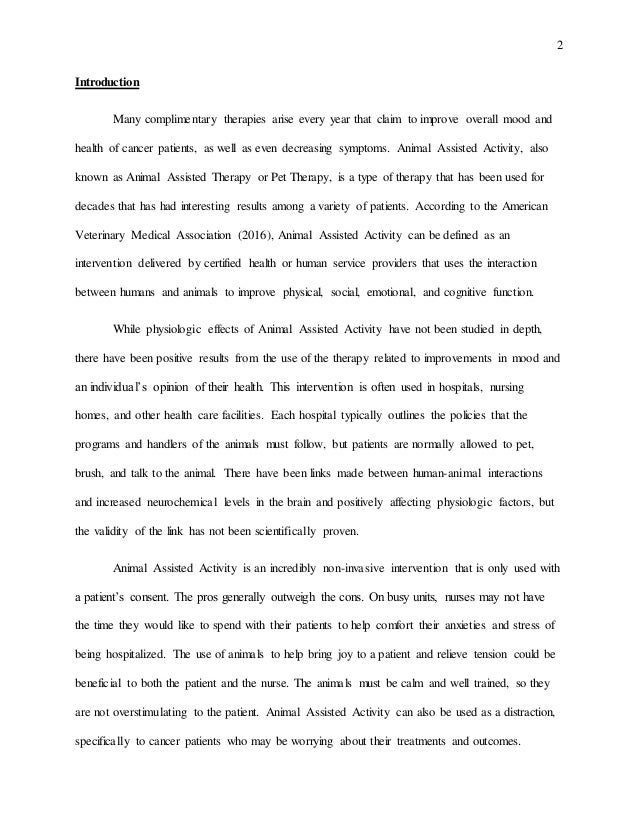 2

Introduction

Many complimentary therapies arise every year that claim to improve overall mood and health of cancer patients, as well as even decreasing symptoms. Animal Assisted Activity, also known as Animal Assisted Therapy or Pet Therapy, is a type of therapy that has been used for decades that has had interesting results among a variety of patients. According to the American Veterinary Medical Association (2016), Animal Assisted Activity can be defined as an intervention delivered by certified health or human service providers that uses the interaction between humans and animals to improve physical, social, emotional, and cognitive function.

While physiologic effects of Animal Assisted Activity have not been studied in depth, there have been positive results from the use of the therapy related to improvements in mood and an individual's opinion of their health. This intervention is often used in hospitals, nursing homes, and other health care facilities. Each hospital typically outlines the policies that the programs and handlers of the animals must follow, but patients are normally allowed to pet, brush, and talk to the animal. There have been links made between human-animal interactions and increased neurochemical levels in the brain and positively affecting physiologic factors, but the validity of the link has not been scientifically proven.

Animal Assisted Activity is an incredibly non-invasive intervention that is only used with a patient's consent. The pros generally outweigh the cons. On busy units, nurses may not have the time they would like to spend with their patients to help comfort their anxieties and stress of being hospitalized. The use of animals to help bring joy to a patient and relieve tension could be beneficial to both the patient and the nurse. The animals must be calm and well trained, so they are not overstimulating to the patient. Animal Assisted Activity can also be used as a distraction, specifically to cancer patients who may be worrying about their treatments and outcomes.